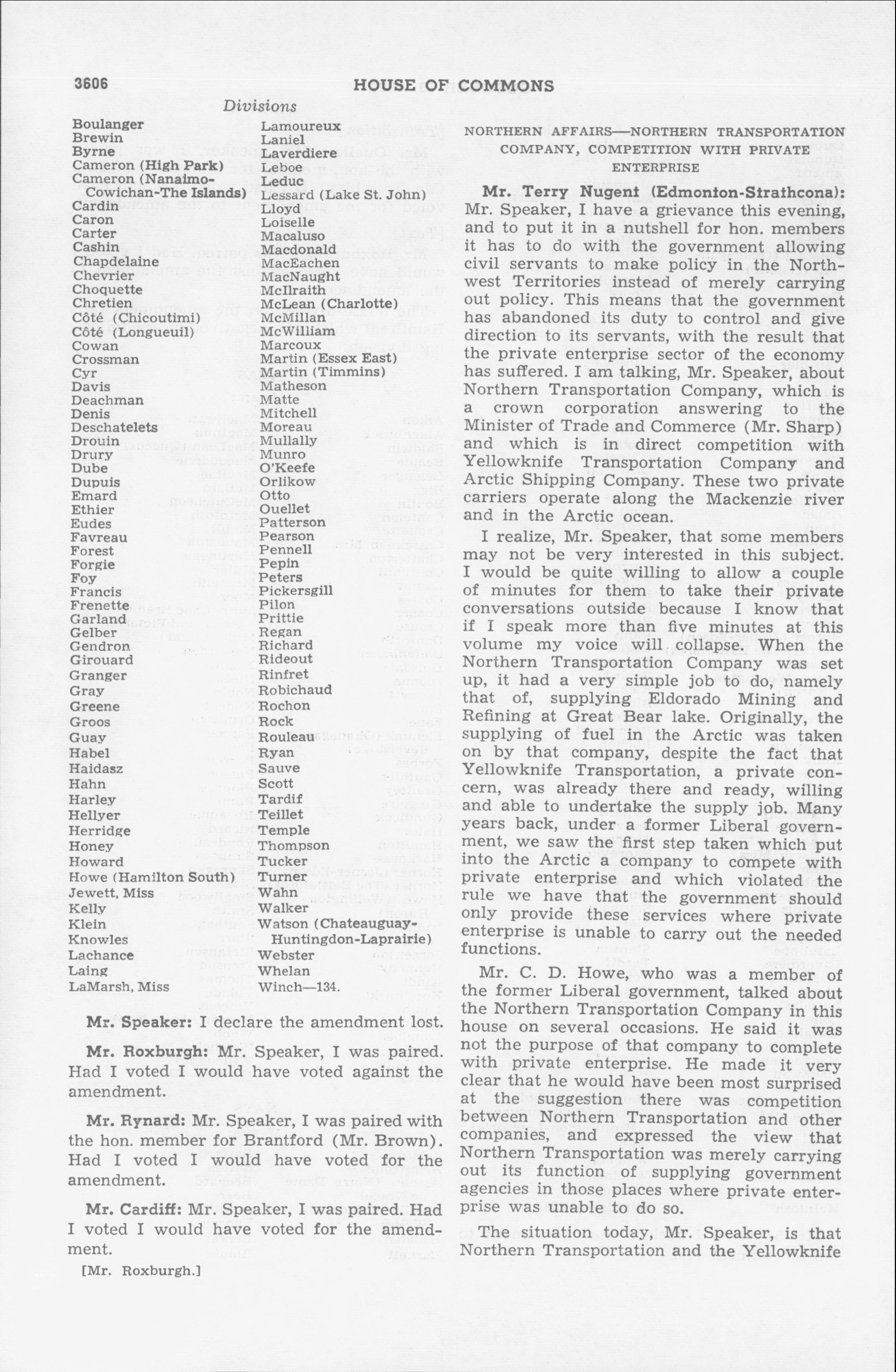 3606 HOUSE OF COMMONS

Divisions

Boulanger
Brewin
Byrne
Cameron (High Park)
Cameron (Nanaimo-Cowichan-The Islands)
Cardin
Caron
Carter
Cashin
Chapdelaine
Chevrier
Choquette
Chretien
Côté (Chicoutimi)
Côté (Longueuil)
Cowan
Crossman
Cyr
Davis
Deachman
Denis
Deschatelets
Drouin
Drury
Dube
Dupuis
Emard
Ethier
Eudes
Favreau
Forest
Forgie
Foy
Francis
Frenette
Garland
Gelber
Gendron
Girouard
Granger
Gray
Greene
Groos
Guay
Habel
Haidasz
Hahn
Harley
Hellyer
Herridge
Honey
Howard
Howe (Hamilton South)
Jewett, Miss
Kelly
Klein
Knowles
Lachance
Laing
LaMarsh, Miss

Lamoureux
Laniel
Laverdiere
Leboe
Leduc
Lessard (Lake St. John)
Lloyd
Loiselle
Macaluso
Macdonald
MacEachen
MacNaught
McIlraith
McLean (Charlotte)
McMillan
McWilliam
Marcoux
Martin (Essex East)
Martin (Timmins)
Matheson
Matte
Mitchell
Moreau
Mullally
Munro
O'Keefe
Orlikow
Otto
Ouellet
Patterson
Pearson
Pennell
Pepin
Peters
Pickersgill
Pilon
Prittie
Regan
Richard
Rideout
Rinfret
Robichaud
Rochon
Rock
Rouleau
Ryan
Sauve
Scott
Tardif
Teillet
Temple
Thompson
Tucker
Turner
Wahn
Walker
Watson (Chateauguay-Huntingdon-Laprairie)
Webster
Whelan
Winch—134.

Mr. Speaker: I declare the amendment lost.

Mr. Roxburgh: Mr. Speaker, I was paired. Had I voted I would have voted against the amendment.

Mr. Rynard: Mr. Speaker, I was paired with the hon. member for Brantford (Mr. Brown). Had I voted I would have voted for the amendment.

Mr. Cardiff: Mr. Speaker, I was paired. Had I voted I would have voted for the amendment.

[Mr. Roxburgh.]

NORTHERN AFFAIRS—NORTHERN TRANSPORTATION COMPANY, COMPETITION WITH PRIVATE ENTERPRISE

Mr. Terry Nugent (Edmonton-Strathcona): Mr. Speaker, I have a grievance this evening, and to put it in a nutshell for hon. members it has to do with the government allowing civil servants to make policy in the Northwest Territories instead of merely carrying out policy. This means that the government has abandoned its duty to control and give direction to its servants, with the result that the private enterprise sector of the economy has suffered. I am talking, Mr. Speaker, about Northern Transportation Company, which is a crown corporation answering to the Minister of Trade and Commerce (Mr. Sharp) and which is in direct competition with Yellowknife Transportation Company and Arctic Shipping Company. These two private carriers operate along the Mackenzie river and in the Arctic ocean.

I realize, Mr. Speaker, that some members may not be very interested in this subject. I would be quite willing to allow a couple of minutes for them to take their private conversations outside because I know that if I speak more than five minutes at this volume my voice will collapse. When the Northern Transportation Company was set up, it had a very simple job to do, namely that of, supplying Eldorado Mining and Refining at Great Bear lake. Originally, the supplying of fuel in the Arctic was taken on by that company, despite the fact that Yellowknife Transportation, a private concern, was already there and ready, willing and able to undertake the supply job. Many years back, under a former Liberal government, we saw the first step taken which put into the Arctic a company to compete with private enterprise and which violated the rule we have that the government should only provide these services where private enterprise is unable to carry out the needed functions.

Mr. C. D. Howe, who was a member of the former Liberal government, talked about the Northern Transportation Company in this house on several occasions. He said it was not the purpose of that company to complete with private enterprise. He made it very clear that he would have been most surprised at the suggestion there was competition between Northern Transportation and other companies, and expressed the view that Northern Transportation was merely carrying out its function of supplying government agencies in those places where private enterprise was unable to do so.

The situation today, Mr. Speaker, is that Northern Transportation and the Yellowknife